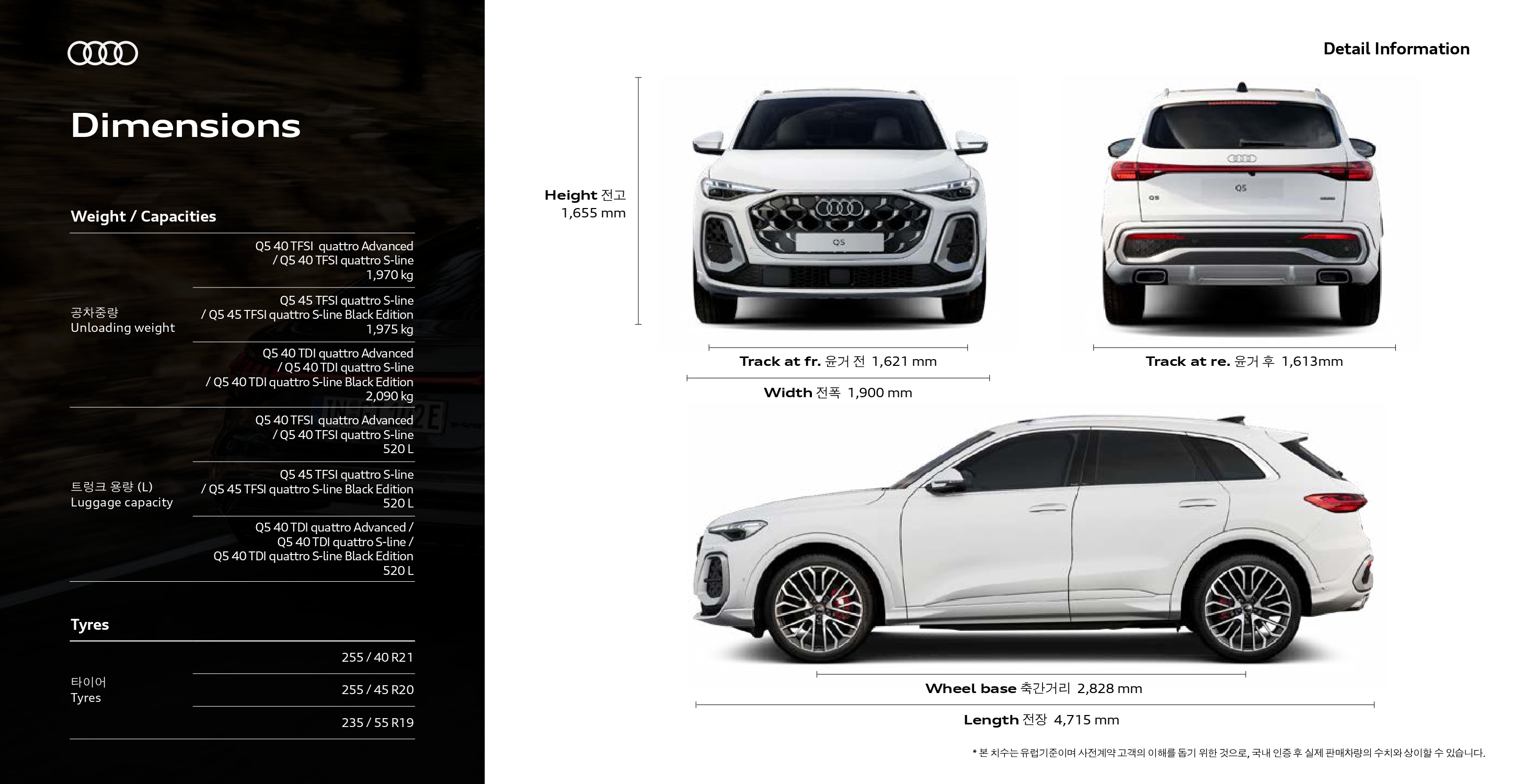 Dimensions

Weight / Capacities

공차중량
Unloading weight

Q5 40 TFSI quattro Advanced / Q5 40 TFSI quattro S-line 1,970 kg

Q5 45 TFSI quattro S-line / Q5 45 TFSI quattro S-line Black Edition 1,975 kg

Q5 40 TDI quattro Advanced / Q5 40 TDI quattro S-line / Q5 40 TDI quattro S-line Black Edition 2,090 kg

트렁크 용량 (L)
Luggage capacity

Q5 40 TFSI quattro Advanced / Q5 40 TFSI quattro S-line 520 L

Q5 45 TFSI quattro S-line / Q5 45 TFSI quattro S-line Black Edition 520 L

Q5 40 TDI quattro Advanced / Q5 40 TDI quattro S-line / Q5 40 TDI quattro S-line Black Edition 520 L

Tyres

타이어
Tyres

255 / 40 R21

255 / 45 R20

235 / 55 R19

Detail Information

Height 전고
1,655 mm

Track at fr. 윤거 전 1,621 mm

Width 전폭 1,900 mm

Track at re. 윤거 후 1,613mm

Wheel base 축간거리 2,828 mm

Length 전장 4,715 mm

* 본 치수는 유럽기준이며 사전계약 고객의 이해를 돕기 위한 것으로, 국내 인증 후 실제 판매차량의 수치와 상이할 수 있습니다.